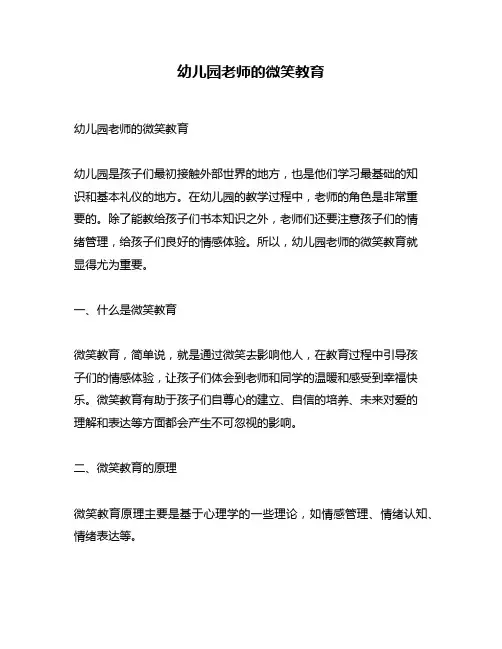 幼儿园老师的微笑教育

幼儿园老师的微笑教育

幼儿园是孩子们最初接触外部世界的地方，也是他们学习最基础的知识和基本礼仪的地方。在幼儿园的教学过程中，老师的角色是非常重要的。除了能教给孩子们书本知识之外，老师们还要注意孩子们的情绪管理，给孩子们良好的情感体验。所以，幼儿园老师的微笑教育就显得尤为重要。

一、什么是微笑教育

微笑教育，简单说，就是通过微笑去影响他人，在教育过程中引导孩子们的情感体验，让孩子们体会到老师和同学的温暖和感受到幸福快乐。微笑教育有助于孩子们自尊心的建立、自信的培养、未来对爱的理解和表达等方面都会产生不可忽视的影响。

二、微笑教育的原理

微笑教育原理主要是基于心理学的一些理论，如情感管理、情绪认知、情绪表达等。